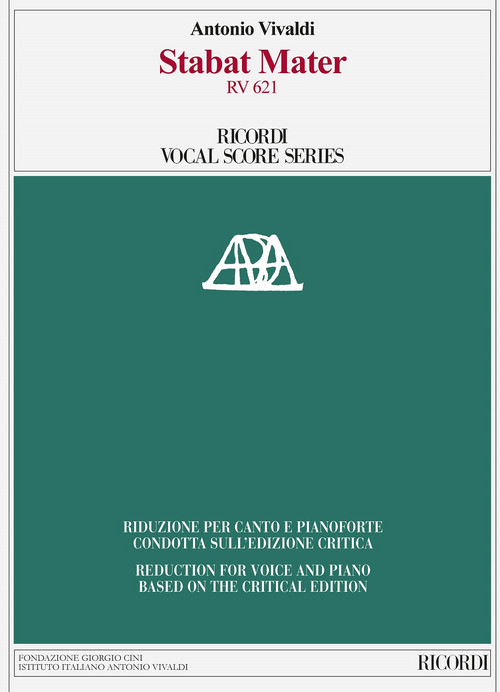 Antonio Vivaldi
Stabat Mater
RV 621

RICORDI
VOCAL SCORE SERIES

RIDUZIONE PER CANTO E PIANOFORTE
CONDOTTA SULL'EDIZIONE CRITICA

REDUCTION FOR VOICE AND PIANO
BASED ON THE CRITICAL EDITION

FONDAZIONE GIORGIO CINI
ISTITUTO ITALIANO ANTONIO VIVALDI

RICORDI